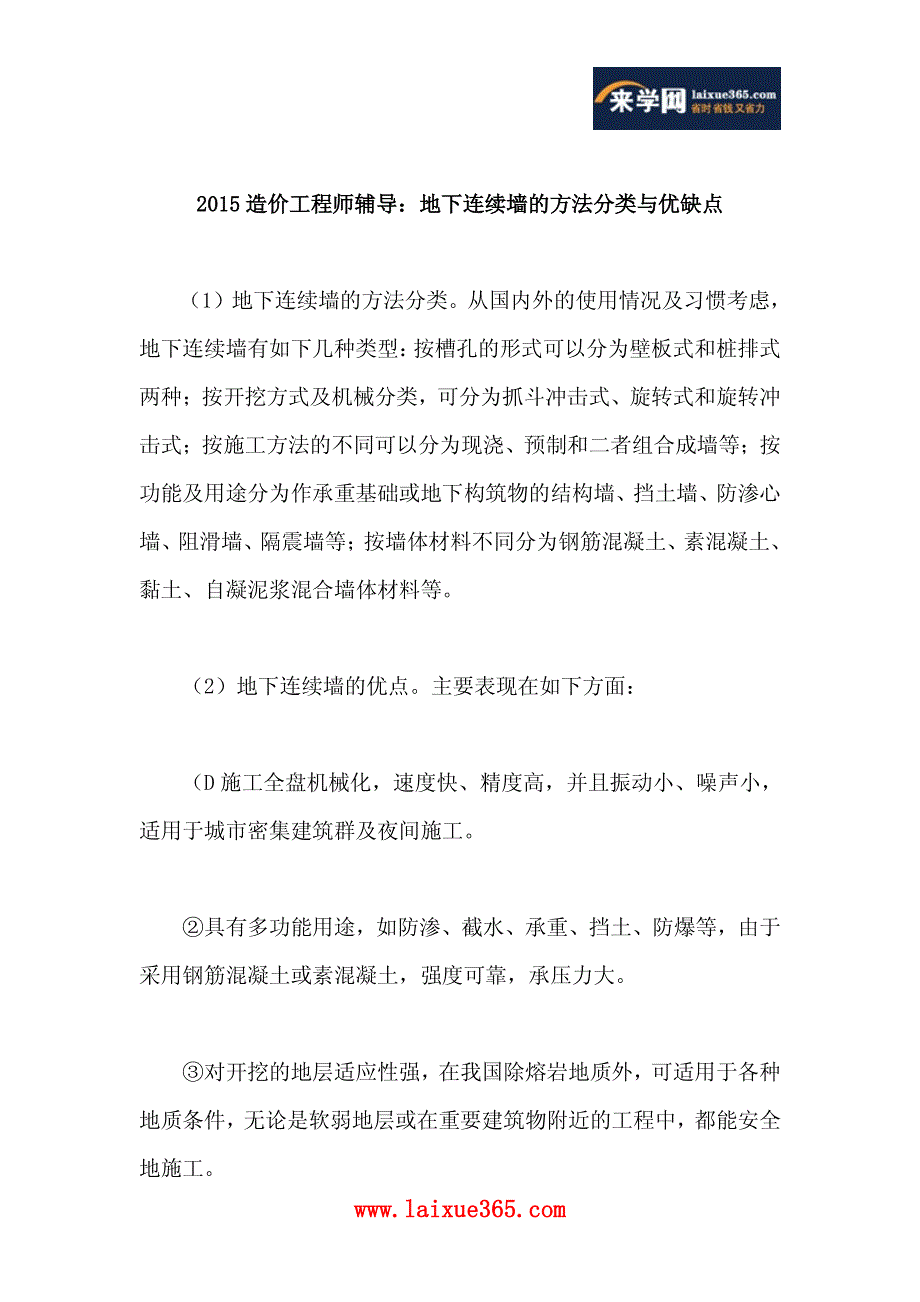 来学网 laixue365.com 省时省钱又省力

2015造价工程师辅导：地下连续墙的方法分类与优缺点

（1）地下连续墙的方法分类。从国内外的使用情况及习惯考虑，地下连续墙有如下几种类型：按槽孔的形式可以分为壁板式和桩排式两种；按开挖方式及机械分类，可分为抓斗冲击式、旋转式和旋转冲击式；按施工方法的不同可以分为现浇、预制和二者组合成墙等；按功能及用途分为作承重基础或地下构筑物的结构墙、挡土墙、防渗心墙、阻滑墙、隔震墙等；按墙体材料不同分为钢筋混凝土、素混凝土、黏土、自凝泥浆混合墙体材料等。

（2）地下连续墙的优点。主要表现在如下方面：

（D施工全盘机械化，速度快、精度高，并且振动小、噪声小，适用于城市密集建筑群及夜间施工。

②具有多功能用途，如防渗、截水、承重、挡土、防爆等，由于采用钢筋混凝土或素混凝土，强度可靠，承压力大。

③对开挖的地层适应性强，在我国除熔岩地质外，可适用于各种地质条件，无论是软弱地层或在重要建筑物附近的工程中，都能安全地施工。

www.laixue365.com